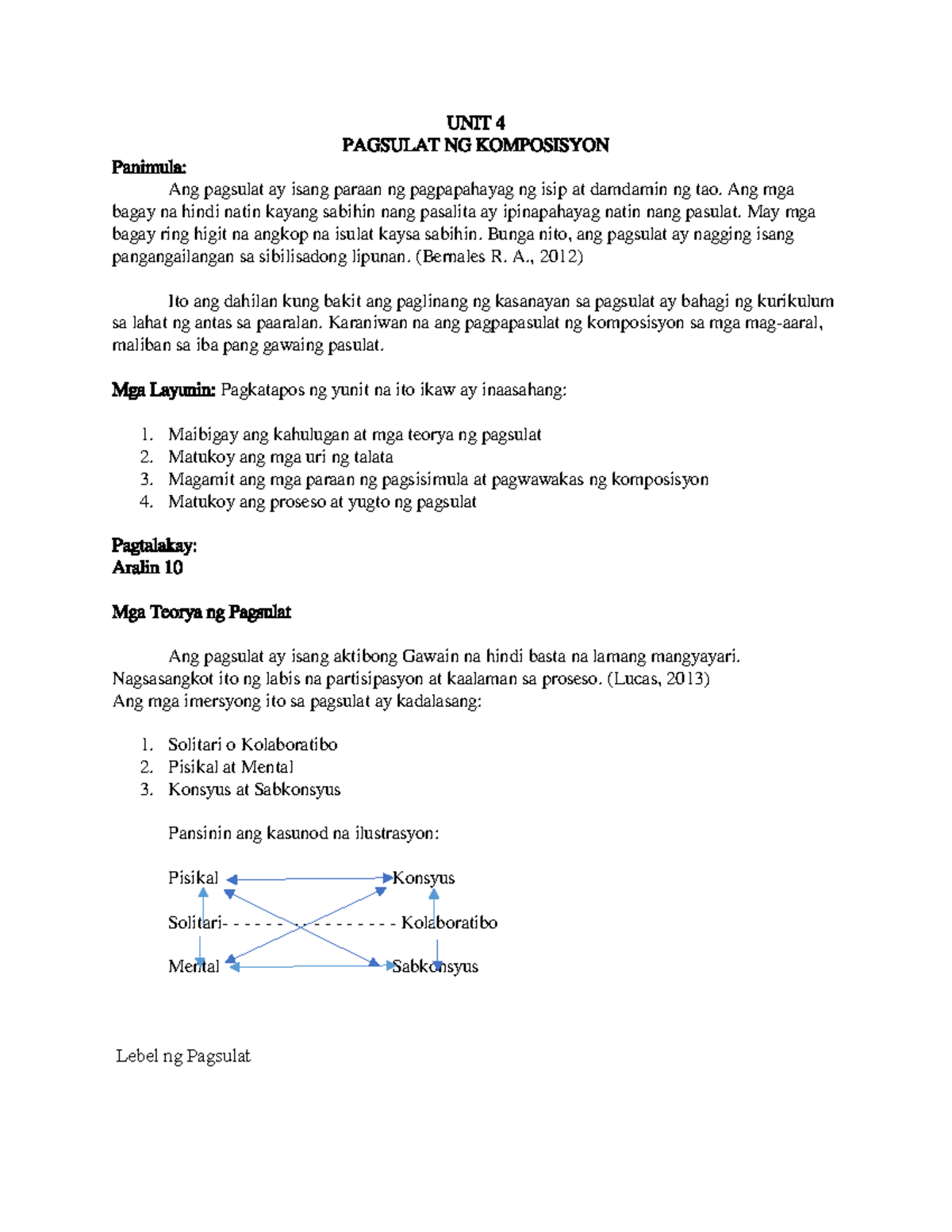 UNIT 4
PAGSULAT NG KOMPOSISYON

Panimula:
Ang pagsulat ay isang paraan ng pagpapahayag ng isip at damdamin ng tao. Ang mga bagay na hindi natin kayang sabihin nang pasalita ay ipinapahayag natin nang pasulat. May mga bagay ring higit na angkop na isulat kaysa sabihin. Bunga nito, ang pagsulat ay nagging isang pangangailangan sa sibilisadong lipunan. (Bernales R. A., 2012)

Ito ang dahilan kung bakit ang paglinang ng kasanayan sa pagsulat ay bahagi ng kurikulum sa lahat ng antas sa paaralan. Karaniwan na ang pagpapasulat ng komposisyon sa mga mag-aaral, maliban sa iba pang gawaing pasulat.

Mga Layunin: Pagkatapos ng yunit na ito ikaw ay inaasahang:

1. Maibigay ang kahulugan at mga teorya ng pagsulat
2. Matukoy ang mga uri ng talata
3. Magamit ang mga paraan ng pagsisimula at pagwawakas ng komposisyon
4. Matukoy ang proseso at yugto ng pagsulat

Pagtalakay:
Aralin 10

Mga Teorya ng Pagsulat

Ang pagsulat ay isang aktibong Gawain na hindi basta na lamang mangyayari. Nagsasangkot ito ng labis na partisipasyon at kaalaman sa proseso. (Lucas, 2013)
Ang mga imersyong ito sa pagsulat ay kadalasang:

1. Solitari o Kolaboratibo
2. Pisikal at Mental
3. Konsyus at Sabkonsyus

Pansinin ang kasunod na ilustrasyon:

Pisikal Konsyus
Solitari- - - - - - - - - - - - - - - - - Kolaboratibo
Mental Sabkonsyus

Lebel ng Pagsulat